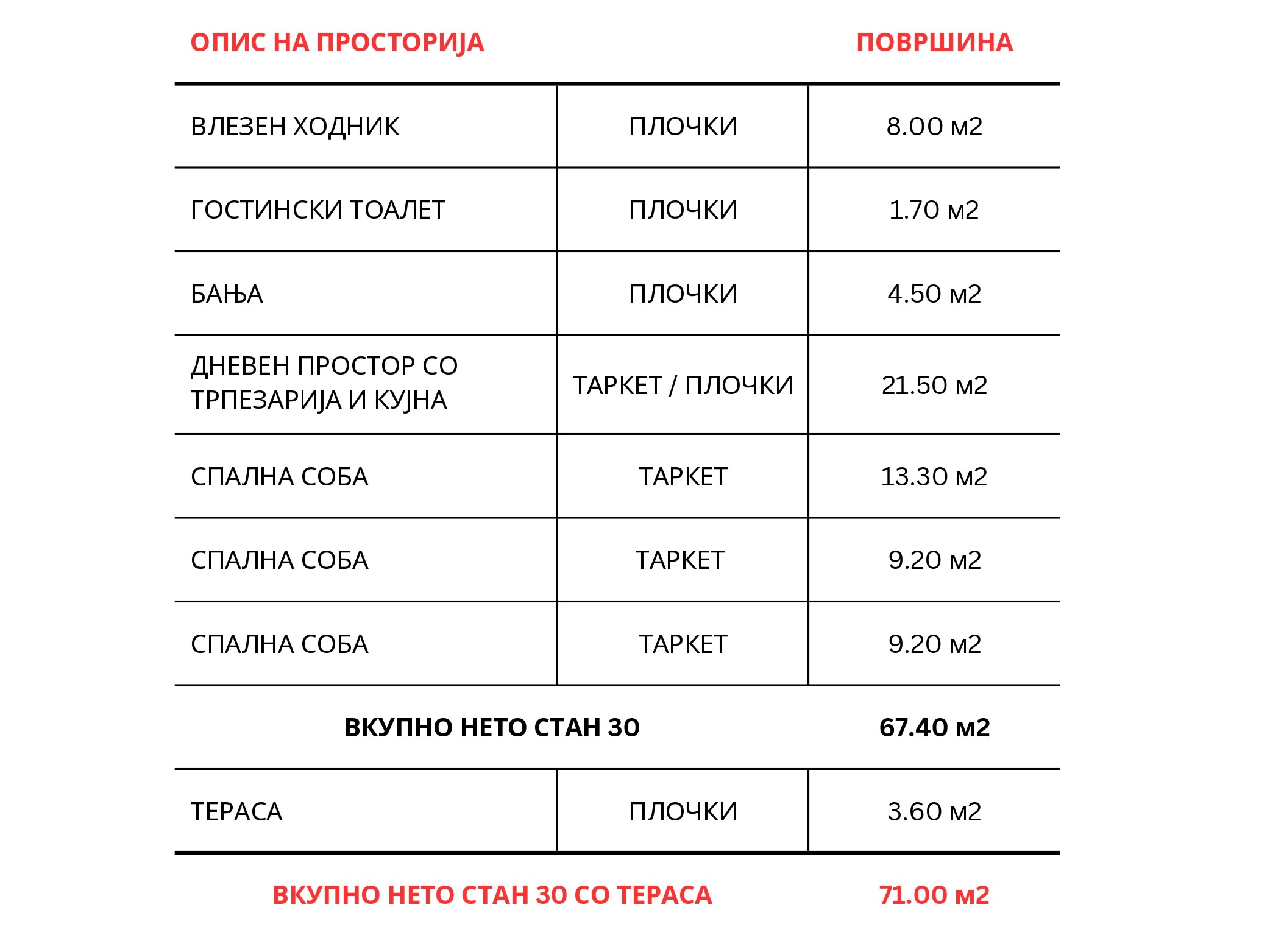 | ОПИС НА ПРОСТОРИЈА | | ПОВРШИНА |
|---|---|---|
| ВЛЕЗЕН ХОДНИК | ПЛОЧКИ | 8.00 м2 |
| ГОСТИНСКИ ТОАЛЕТ | ПЛОЧКИ | 1.70 м2 |
| БАЊА | ПЛОЧКИ | 4.50 м2 |
| ДНЕВЕН ПРОСТОР СО ТРПЕЗАРИЈА И КУЈНА | ТАРКЕТ / ПЛОЧКИ | 21.50 м2 |
| СПАЛНА СОБА | ТАРКЕТ | 13.30 м2 |
| СПАЛНА СОБА | ТАРКЕТ | 9.20 м2 |
| СПАЛНА СОБА | ТАРКЕТ | 9.20 м2 |
| ВКУПНО НЕТО СТАН 30 | | 67.40 м2 |
| ТЕРАСА | ПЛОЧКИ | 3.60 м2 |
| ВКУПНО НЕТО СТАН 30 СО ТЕРАСА | | 71.00 м2 |